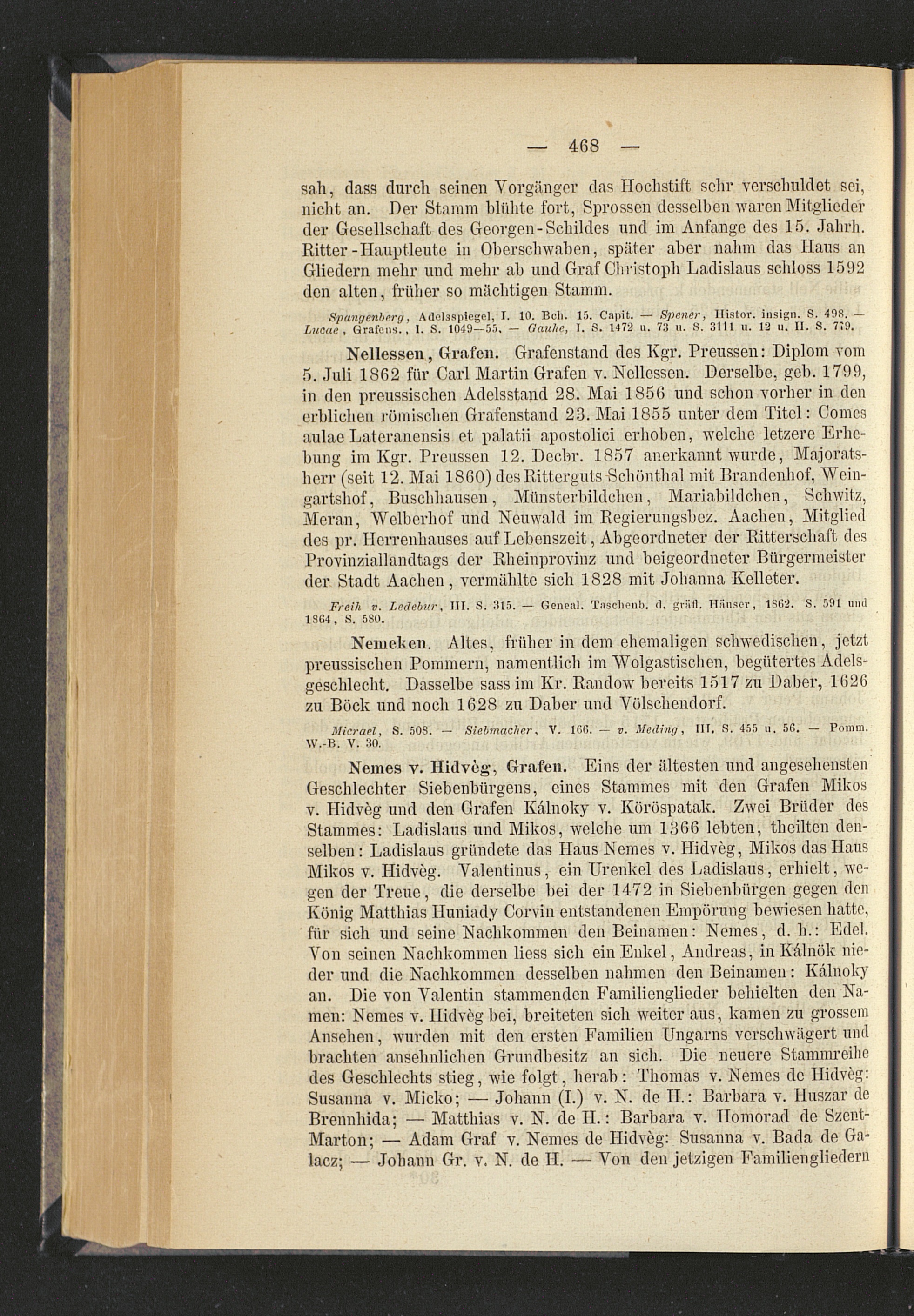 — 468 —

sah, dass durch seinen Vorgänger das Hochstift sehr verschuldet sei, nicht an. Der Stamm blühte fort, Sprossen desselben waren Mitglieder der Gesellschaft des Georgen-Schildes und im Anfange des 15. Jahrh. Ritter-Hauptleute in Oberschwaben, später aber nahm das Haus an Gliedern mehr und mehr ab und Graf Christoph Ladislaus schloss 1592 den alten, früher so mächtigen Stamm.

Spangenberg, Adelsspiegel, I. 10. Bch. 15. Capit. — Spener, Histor. insign. S. 498. — Lucae, Grafens., I. S. 1049—55. — Gauhe, I. S. 1472 u. 73 u. S. 3111 u. 12 u. II. S. 779.

Nellessen, Grafen. Grafenstand des Kgr. Preussen: Diplom vom 5. Juli 1862 für Carl Martin Grafen v. Nellessen. Derselbe, geb. 1799, in den preussischen Adelsstand 28. Mai 1856 und schon vorher in den erblichen römischen Grafenstand 23. Mai 1855 unter dem Titel: Comes aulae Lateranensis et palatii apostolici erhoben, welche letzere Erhebung im Kgr. Preussen 12. Decbr. 1857 anerkannt wurde, Majoratsherr (seit 12. Mai 1860) des Ritterguts Schönthal mit Brandenhof, Weingartshof, Buschhausen, Münsterbildchen, Mariabildchen, Schwitz, Meran, Welberhof und Neuwald im Regierungsbez. Aachen, Mitglied des pr. Herrenhauses auf Lebenszeit, Abgeordneter der Ritterschaft des Provinziallandtags der Rheinprovinz und beigeordneter Bürgermeister der Stadt Aachen, vermählte sich 1828 mit Johanna Kelleter.

Freih. v. Ledebur, III. S. 315. — Geneal. Taschenb. d. gräfl. Häuser, 1862. S. 591 und 1864, S. 580.

Nemeken. Altes, früher in dem ehemaligen schwedischen, jetzt preussischen Pommern, namentlich im Wolgastischen, begütertes Adelsgeschlecht. Dasselbe sass im Kr. Randow bereits 1517 zu Daber, 1626 zu Böck und noch 1628 zu Daber und Völschendorf.

Micrael, S. 508. — Siebmacher, V. 166. — v. Meding, III. S. 455 u. 56. — Pomm. W.-B. V. 30.

Nemes v. Hidvèg, Grafen. Eins der ältesten und angesehensten Geschlechter Siebenbürgens, eines Stammes mit den Grafen Mikos v. Hidvèg und den Grafen Kálnoky v. Köröspatak. Zwei Brüder des Stammes: Ladislaus und Mikos, welche um 1366 lebten, theilten denselben: Ladislaus gründete das Haus Nemes v. Hidvèg, Mikos das Haus Mikos v. Hidvèg. Valentinus, ein Urenkel des Ladislaus, erhielt, wegen der Treue, die derselbe bei der 1472 in Siebenbürgen gegen den König Matthias Huniady Corvin entstandenen Empörung bewiesen hatte, für sich und seine Nachkommen den Beinamen: Nemes, d. h.: Edel. Von seinen Nachkommen liess sich ein Enkel, Andreas, in Kálnök nieder und die Nachkommen desselben nahmen den Beinamen: Kálnoky an. Die von Valentin stammenden Familienglieder behielten den Namen: Nemes v. Hidvèg bei, breiteten sich weiter aus, kamen zu grossem Ansehen, wurden mit den ersten Familien Ungarns verschwägert und brachten ansehnlichen Grundbesitz an sich. Die neuere Stammreihe des Geschlechts stieg, wie folgt, herab: Thomas v. Nemes de Hidvèg: Susanna v. Micko; — Johann (I.) v. N. de H.: Barbara v. Huszar de Brennhida; — Matthias v. N. de H.: Barbara v. Homorad de Szent-Marton; — Adam Graf v. Nemes de Hidvèg: Susanna v. Bada de Galacz; — Johann Gr. v. N. de H. — Von den jetzigen Familiengliedern